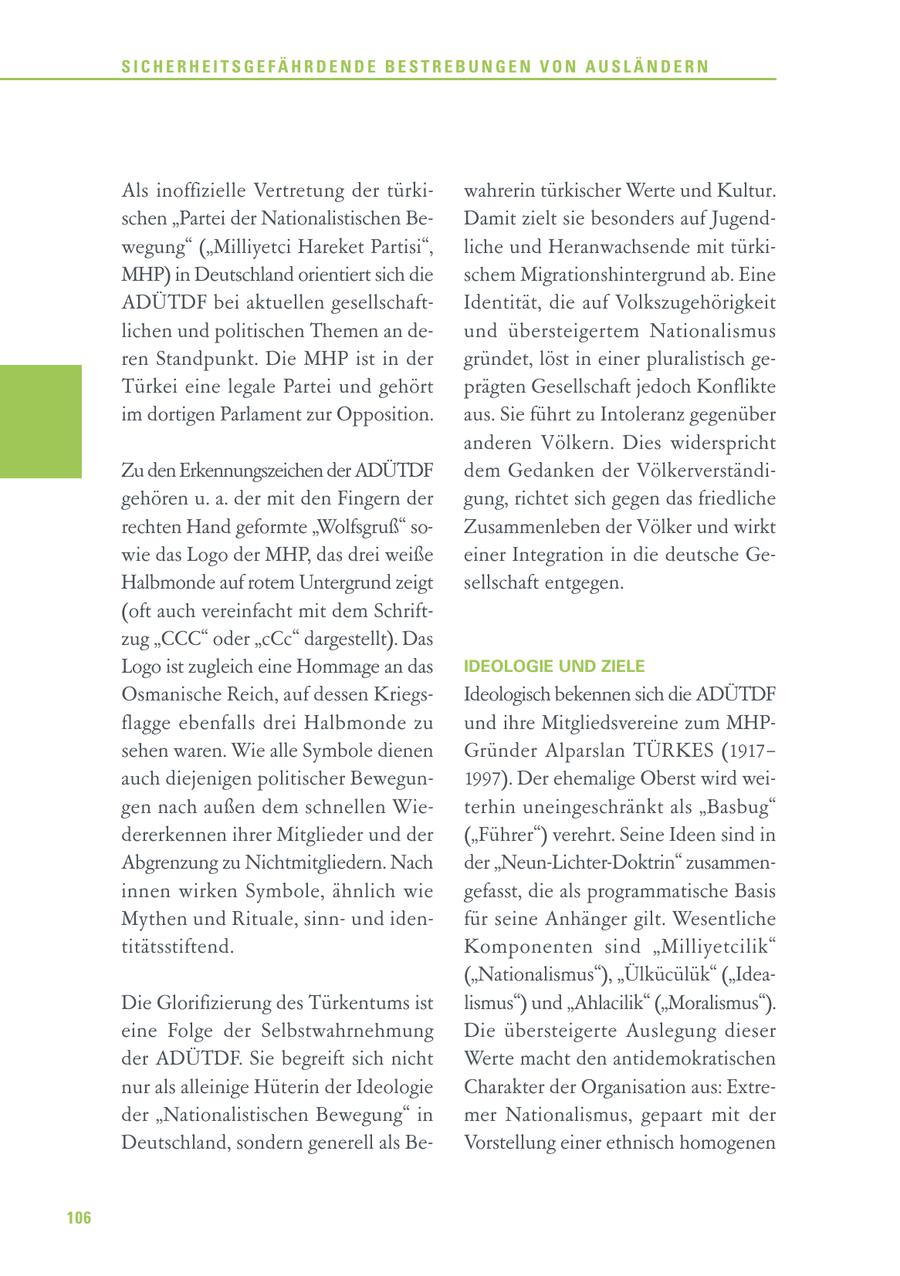 SICHERHEITSGEFÄHRDENDE BESTREBUNGEN VON AUSLÄNDERN

Als inoffizielle Vertretung der türkischen „Partei der Nationalistischen Bewegung“ („Milliyetci Hareket Partisi“, MHP) in Deutschland orientiert sich die ADÜTDF bei aktuellen gesellschaftlichen und politischen Themen an deren Standpunkt. Die MHP ist in der Türkei eine legale Partei und gehört im dortigen Parlament zur Opposition.

Zu den Erkennungszeichen der ADÜTDF gehören u. a. der mit den Fingern der rechten Hand geformte „Wolfsgruß“ sowie das Logo der MHP, das drei weiße Halbmonde auf rotem Untergrund zeigt (oft auch vereinfacht mit dem Schriftzug „CCC“ oder „cCc“ dargestellt). Das Logo ist zugleich eine Hommage an das Osmanische Reich, auf dessen Kriegsflagge ebenfalls drei Halbmonde zu sehen waren. Wie alle Symbole dienen auch diejenigen politischer Bewegungen nach außen dem schnellen Wiedererkennen ihrer Mitglieder und der Abgrenzung zu Nichtmitgliedern. Nach innen wirken Symbole, ähnlich wie Mythen und Rituale, sinn- und identitätsstiftend.

Die Glorifizierung des Türkentums ist eine Folge der Selbstwahrnehmung der ADÜTDF. Sie begreift sich nicht nur als alleinige Hüterin der Ideologie der „Nationalistischen Bewegung“ in Deutschland, sondern generell als Bewahrerin türkischer Werte und Kultur. Damit zielt sie besonders auf Jugendliche und Heranwachsende mit türkischem Migrationshintergrund ab. Eine Identität, die auf Volkszugehörigkeit und übersteigertem Nationalismus gründet, löst in einer pluralistisch geprägten Gesellschaft jedoch Konflikte aus. Sie führt zu Intoleranz gegenüber anderen Völkern. Dies widerspricht dem Gedanken der Völkerverständigung, richtet sich gegen das friedliche Zusammenleben der Völker und wirkt einer Integration in die deutsche Gesellschaft entgegen.

IDEOLOGIE UND ZIELE

Ideologisch bekennen sich die ADÜTDF und ihre Mitgliedsvereine zum MHP-Gründer Alparslan TÜRKES (1917–1997). Der ehemalige Oberst wird weiterhin uneingeschränkt als „Basbug“ („Führer“) verehrt. Seine Ideen sind in der „Neun-Lichter-Doktrin“ zusammengefasst, die als programmatische Basis für seine Anhänger gilt. Wesentliche Komponenten sind „Milliyetcilik“ („Nationalismus“), „Ülkücülük“ („Idealismus“) und „Ahlacilik“ („Moralismus“). Die übersteigerte Auslegung dieser Werte macht den antidemokratischen Charakter der Organisation aus: Extremer Nationalismus, gepaart mit der Vorstellung einer ethnisch homogenen

106